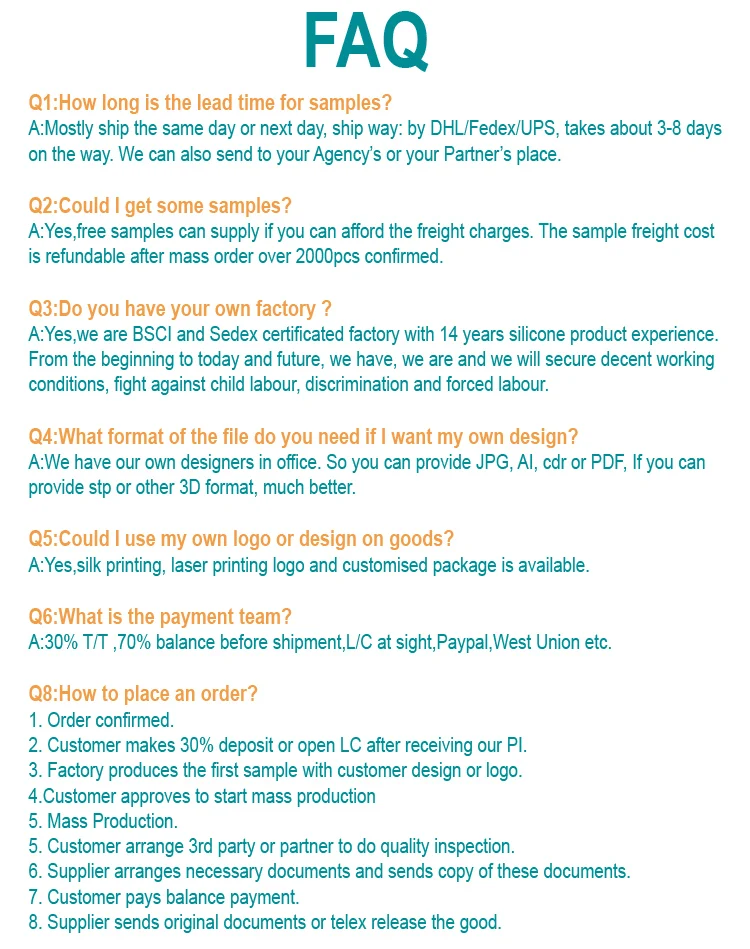 FAQ

Q1:How long is the lead time for samples?
A:Mostly ship the same day or next day, ship way: by DHL/Fedex/UPS, takes about 3-8 days on the way. We can also send to your Agency's or your Partner's place.

Q2:Could I get some samples?
A:Yes,free samples can supply if you can afford the freight charges. The sample freight cost is refundable after mass order over 2000pcs confirmed.

Q3:Do you have your own factory ?
A:Yes,we are BSCI and Sedex certificated factory with 14 years silicone product experience. From the beginning to today and future, we have, we are and we will secure decent working conditions, fight against child labour, discrimination and forced labour.

Q4:What format of the file do you need if I want my own design?
A:We have our own designers in office. So you can provide JPG, AI, cdr or PDF, If you can provide stp or other 3D format, much better.

Q5:Could I use my own logo or design on goods?
A:Yes,silk printing, laser printing logo and customised package is available.

Q6:What is the payment team?
A:30% T/T ,70% balance before shipment,L/C at sight,Paypal,West Union etc.

Q8:How to place an order?
1. Order confirmed.
2. Customer makes 30% deposit or open LC after receiving our PI.
3. Factory produces the first sample with customer design or logo.
4.Customer approves to start mass production
5. Mass Production.
5. Customer arrange 3rd party or partner to do quality inspection.
6. Supplier arranges necessary documents and sends copy of these documents.
7. Customer pays balance payment.
8. Supplier sends original documents or telex release the good.